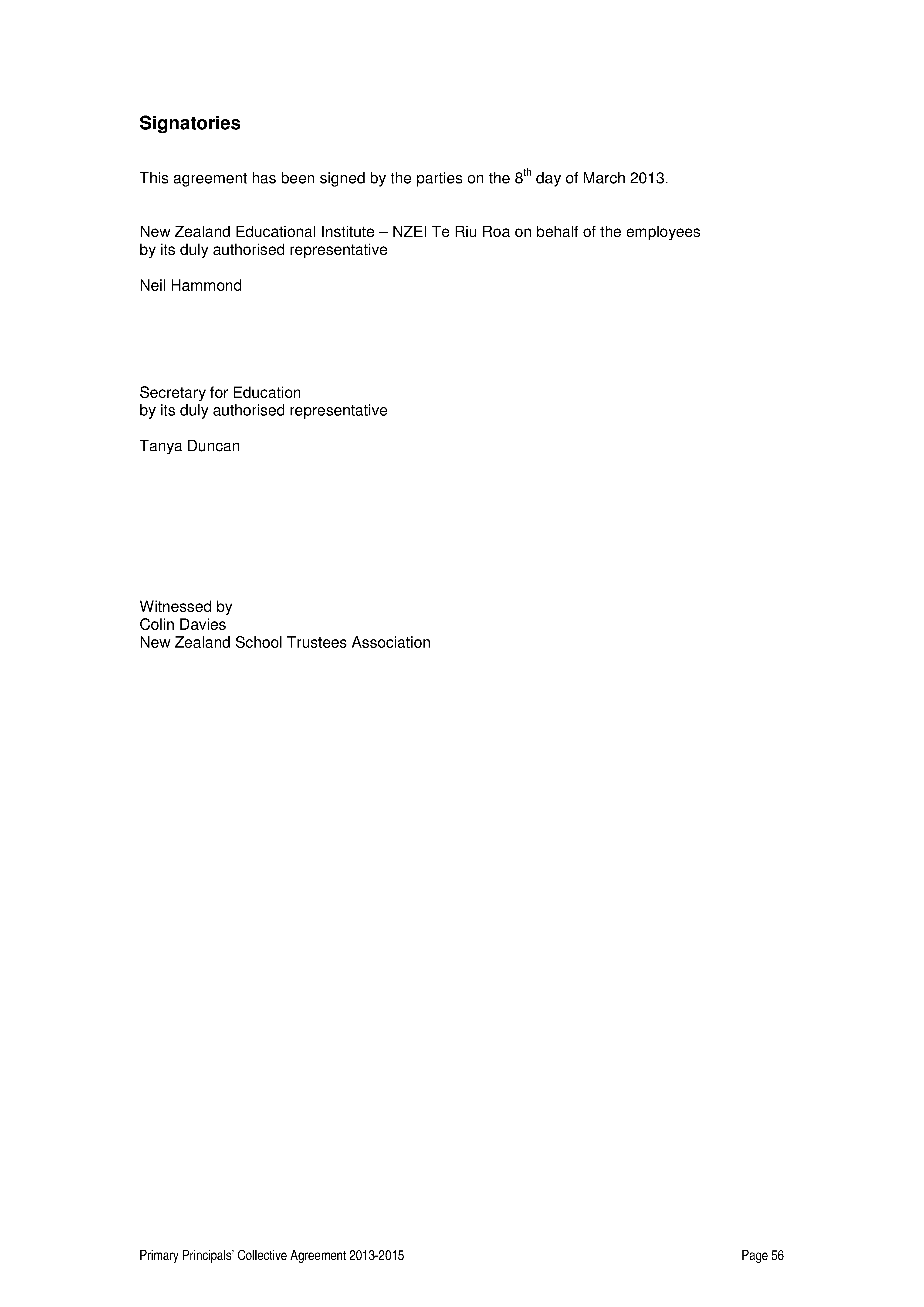 Signatories

This agreement has been signed by the parties on the 8$^{th}$ day of March 2013.

New Zealand Educational Institute – NZEI Te Riu Roa on behalf of the employees by its duly authorised representative

Neil Hammond

Secretary for Education
by its duly authorised representative

Tanya Duncan

Witnessed by
Colin Davies
New Zealand School Trustees Association

Primary Principals' Collective Agreement 2013-2015

Page 56